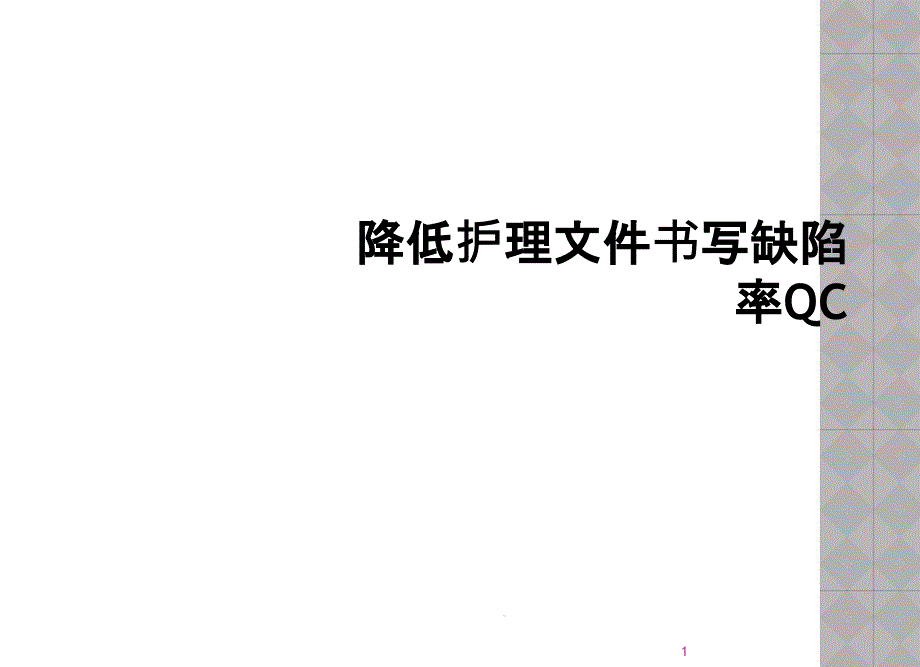 降低护理文件书写缺陷率QC

1